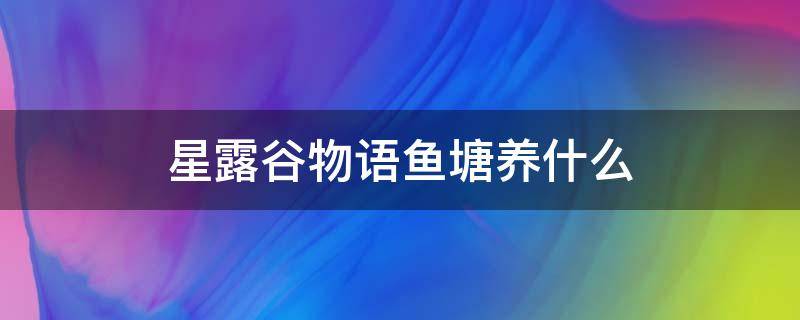 星露谷物语鱼塘养什么